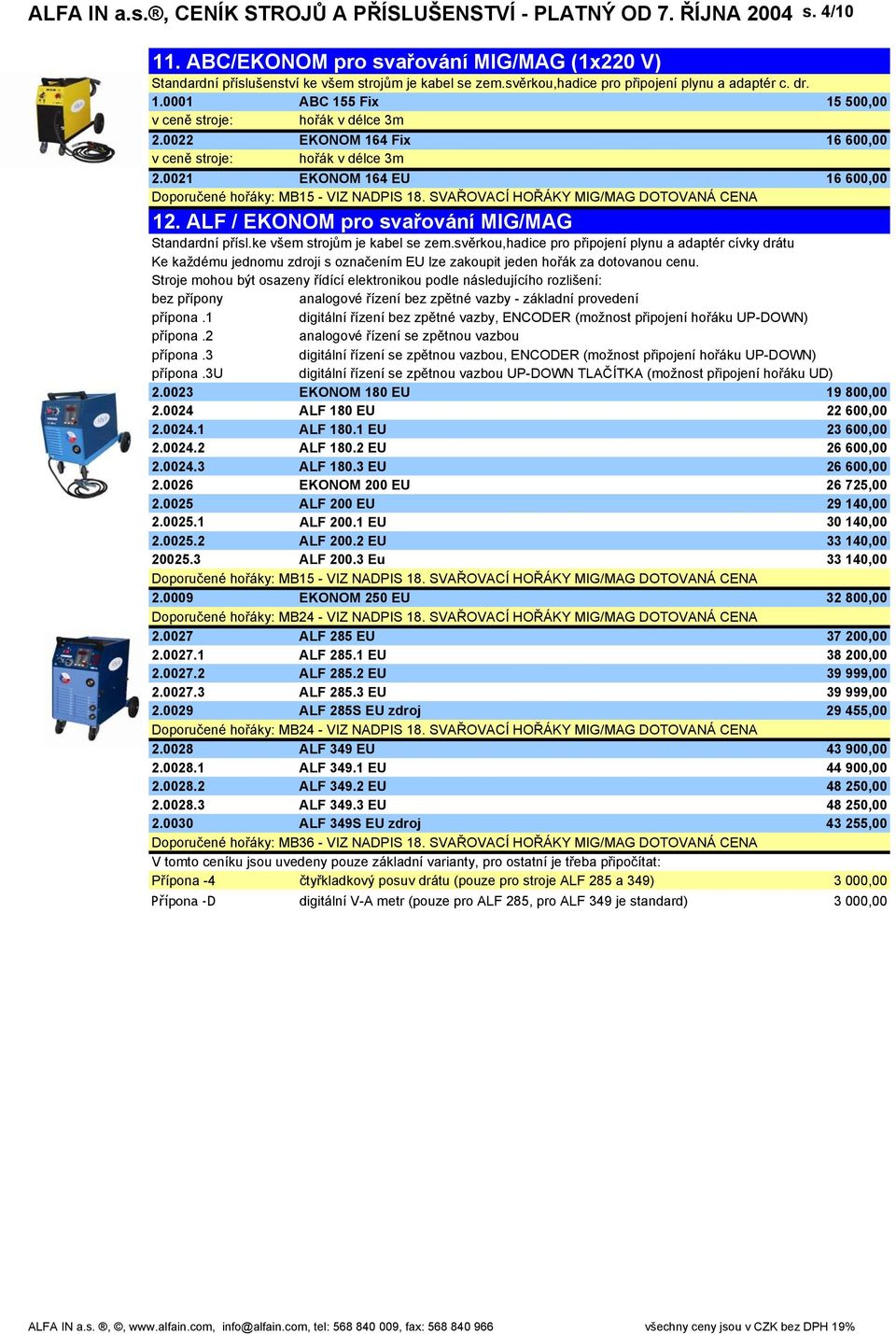 ALFA IN a.s.®, CENÍK STROJŮ A PŘÍSLUŠENSTVÍ - PLATNÝ OD 7. ŘÍJNA 2004 s. 4/10

11. ABC/EKONOM pro svařování MIG/MAG (1x220 V)

Standardní příslušenství ke všem strojům je kabel se zem.svěrkou,hadice pro připojení plynu a adaptér c. dr.

| | | |
|---|---|---|
| 1.0001 | ABC 155 Fix | 15 500,00 |
| v ceně stroje: | hořák v délce 3m | |
| 2.0022 | EKONOM 164 Fix | 16 600,00 |
| v ceně stroje: | hořák v délce 3m | |
| 2.0021 | EKONOM 164 EU | 16 600,00 |

Doporučené hořáky: MB15 - VIZ NADPIS 18. SVAŘOVACÍ HOŘÁKY MIG/MAG DOTOVANÁ CENA

12. ALF / EKONOM pro svařování MIG/MAG

Standardní přísl.ke všem strojům je kabel se zem.svěrkou,hadice pro připojení plynu a adaptér cívky drátu
Ke každému jednomu zdroji s označením EU lze zakoupit jeden hořák za dotovanou cenu.
Stroje mohou být osazeny řídící elektronikou podle následujícího rozlišení:

| | |
|---|---|
| bez přípony | analogové řízení bez zpětné vazby - základní provedení |
| přípona .1 | digitální řízení bez zpětné vazby, ENCODER (možnost připojení hořáku UP-DOWN) |
| přípona .2 | analogové řízení se zpětnou vazbou |
| přípona .3 | digitální řízení se zpětnou vazbou, ENCODER (možnost připojení hořáku UP-DOWN) |
| přípona .3U | digitální řízení se zpětnou vazbou UP-DOWN TLAČÍTKA (možnost připojení hořáku UD) |

| | | |
|---|---|---|
| 2.0023 | EKONOM 180 EU | 19 800,00 |
| 2.0024 | ALF 180 EU | 22 600,00 |
| 2.0024.1 | ALF 180.1 EU | 23 600,00 |
| 2.0024.2 | ALF 180.2 EU | 26 600,00 |
| 2.0024.3 | ALF 180.3 EU | 26 600,00 |
| 2.0026 | EKONOM 200 EU | 26 725,00 |
| 2.0025 | ALF 200 EU | 29 140,00 |
| 2.0025.1 | ALF 200.1 EU | 30 140,00 |
| 2.0025.2 | ALF 200.2 EU | 33 140,00 |
| 20025.3 | ALF 200.3 Eu | 33 140,00 |

Doporučené hořáky: MB15 - VIZ NADPIS 18. SVAŘOVACÍ HOŘÁKY MIG/MAG DOTOVANÁ CENA

| | | |
|---|---|---|
| 2.0009 | EKONOM 250 EU | 32 800,00 |

Doporučené hořáky: MB24 - VIZ NADPIS 18. SVAŘOVACÍ HOŘÁKY MIG/MAG DOTOVANÁ CENA

| | | |
|---|---|---|
| 2.0027 | ALF 285 EU | 37 200,00 |
| 2.0027.1 | ALF 285.1 EU | 38 200,00 |
| 2.0027.2 | ALF 285.2 EU | 39 999,00 |
| 2.0027.3 | ALF 285.3 EU | 39 999,00 |
| 2.0029 | ALF 285S EU zdroj | 29 455,00 |

Doporučené hořáky: MB24 - VIZ NADPIS 18. SVAŘOVACÍ HOŘÁKY MIG/MAG DOTOVANÁ CENA

| | | |
|---|---|---|
| 2.0028 | ALF 349 EU | 43 900,00 |
| 2.0028.1 | ALF 349.1 EU | 44 900,00 |
| 2.0028.2 | ALF 349.2 EU | 48 250,00 |
| 2.0028.3 | ALF 349.3 EU | 48 250,00 |
| 2.0030 | ALF 349S EU zdroj | 43 255,00 |

Doporučené hořáky: MB36 - VIZ NADPIS 18. SVAŘOVACÍ HOŘÁKY MIG/MAG DOTOVANÁ CENA

V tomto ceníku jsou uvedeny pouze základní varianty, pro ostatní je třeba připočítat:

| | | |
|---|---|---|
| Přípona -4 | čtyřkladkový posuv drátu (pouze pro stroje ALF 285 a 349) | 3 000,00 |
| Přípona -D | digitální V-A metr (pouze pro ALF 285, pro ALF 349 je standard) | 3 000,00 |

ALFA IN a.s. ®, ©, www.alfain.com, info@alfain.com, tel: 568 840 009, fax: 568 840 966 všechny ceny jsou v CZK bez DPH 19%